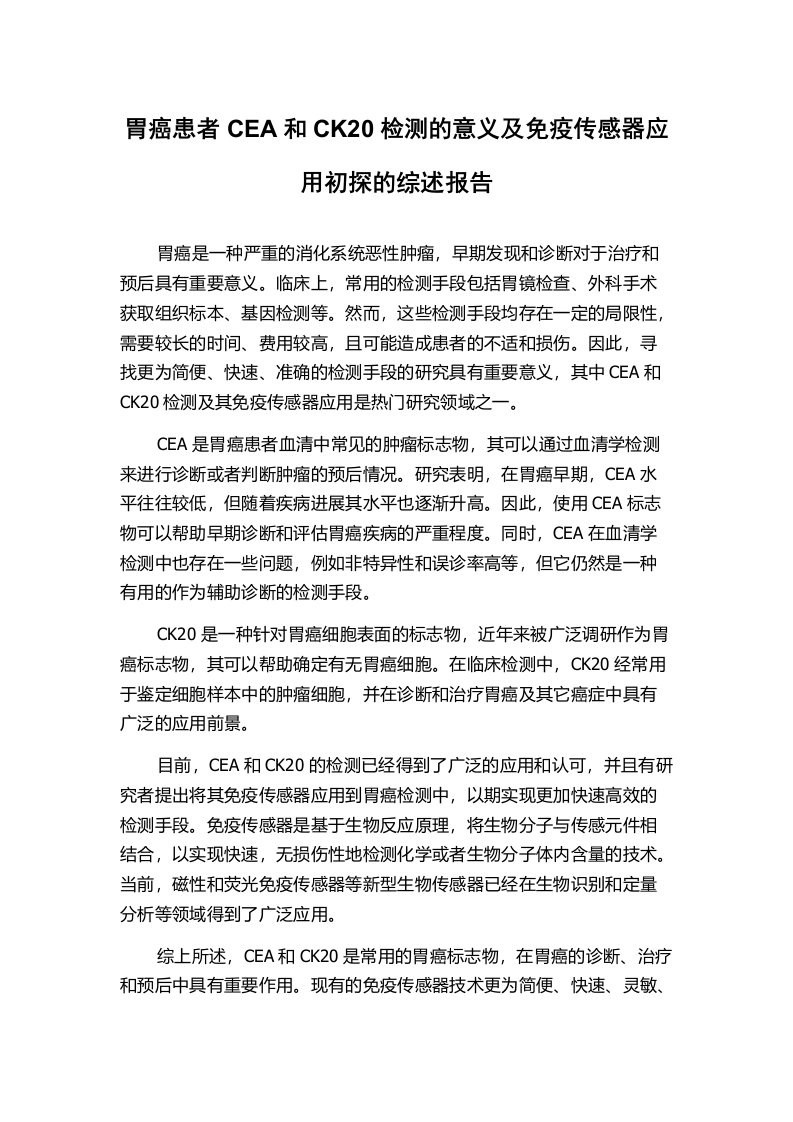 胃癌患者 CEA 和 CK20 检测的意义及免疫传感器应用初探的综述报告

胃癌是一种严重的消化系统恶性肿瘤，早期发现和诊断对于治疗和预后具有重要意义。临床上，常用的检测手段包括胃镜检查、外科手术获取组织标本、基因检测等。然而，这些检测手段均存在一定的局限性，需要较长的时间、费用较高，且可能造成患者的不适和损伤。因此，寻找更为简便、快速、准确的检测手段的研究具有重要意义，其中 CEA 和 CK20 检测及其免疫传感器应用是热门研究领域之一。

CEA 是胃癌患者血清中常见的肿瘤标志物，其可以通过血清学检测来进行诊断或者判断肿瘤的预后情况。研究表明，在胃癌早期，CEA 水平往往较低，但随着疾病进展其水平也逐渐升高。因此，使用 CEA 标志物可以帮助早期诊断和评估胃癌疾病的严重程度。同时，CEA 在血清学检测中也存在一些问题，例如非特异性和误诊率高等，但它仍然是一种有用的作为辅助诊断的检测手段。

CK20 是一种针对胃癌细胞表面的标志物，近年来被广泛调研作为胃癌标志物，其可以帮助确定有无胃癌细胞。在临床检测中，CK20 经常用于鉴定细胞样本中的肿瘤细胞，并在诊断和治疗胃癌及其它癌症中具有广泛的应用前景。

目前，CEA 和 CK20 的检测已经得到了广泛的应用和认可，并且有研究者提出将其免疫传感器应用到胃癌检测中，以期实现更加快速高效的检测手段。免疫传感器是基于生物反应原理，将生物分子与传感元件相结合，以实现快速，无损伤性地检测化学或者生物分子体内含量的技术。当前，磁性和荧光免疫传感器等新型生物传感器已经在生物识别和定量分析等领域得到了广泛应用。

综上所述，CEA 和 CK20 是常用的胃癌标志物，在胃癌的诊断、治疗和预后中具有重要作用。现有的免疫传感器技术更为简便、快速、灵敏、